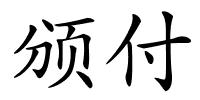 颁付